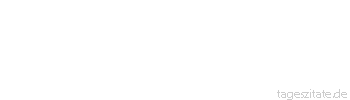 tageszitate.de